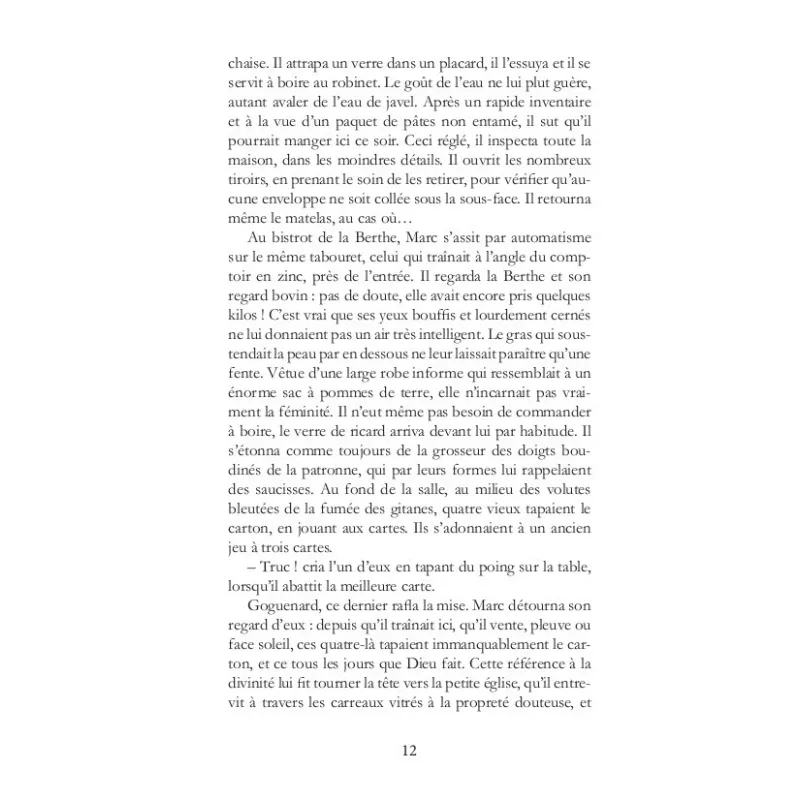 chaise. Il attrapa un verre dans un placard, il l'essuya et il se servit à boire au robinet. Le goût de l'eau ne lui plut guère, autant avaler de l'eau de javel. Après un rapide inventaire et à la vue d'un paquet de pâtes non entamé, il sut qu'il pourrait manger ici ce soir. Ceci réglé, il inspecta toute la maison, dans les moindres détails. Il ouvrit les nombreux tiroirs, en prenant le soin de les retirer, pour vérifier qu'aucune enveloppe ne soit collée sous la sous-face. Il retourna même le matelas, au cas où…

Au bistrot de la Berthe, Marc s'assit par automatisme sur le même tabouret, celui qui traînait à l'angle du comptoir en zinc, près de l'entrée. Il regarda la Berthe et son regard bovin : pas de doute, elle avait encore pris quelques kilos ! C'est vrai que ses yeux bouffis et lourdement cernés ne lui donnaient pas un air très intelligent. Le gras qui soustendait la peau par en dessous ne leur laissait paraître qu'une fente. Vêtue d'une large robe informe qui ressemblait à un énorme sac à pommes de terre, elle n'incarnait pas vraiment la féminité. Il n'eut même pas besoin de commander à boire, le verre de ricard arriva devant lui par habitude. Il s'étonna comme toujours de la grosseur des doigts boudinés de la patronne, qui par leurs formes lui rappelaient des saucisses. Au fond de la salle, au milieu des volutes bleutées de la fumée des gitanes, quatre vieux tapaient le carton, en jouant aux cartes. Ils s'adonnaient à un ancien jeu à trois cartes.

– Truc ! cria l'un d'eux en tapant du poing sur la table, lorsqu'il abattit la meilleure carte.

Goguenard, ce dernier rafla la mise. Marc détourna son regard d'eux : depuis qu'il traînait ici, qu'il vente, pleuve ou face soleil, ces quatre-là tapaient immanquablement le carton, et ce tous les jours que Dieu fait. Cette référence à la divinité lui fit tourner la tête vers la petite église, qu'il entrevit à travers les carreaux vitrés à la propreté douteuse, et

12